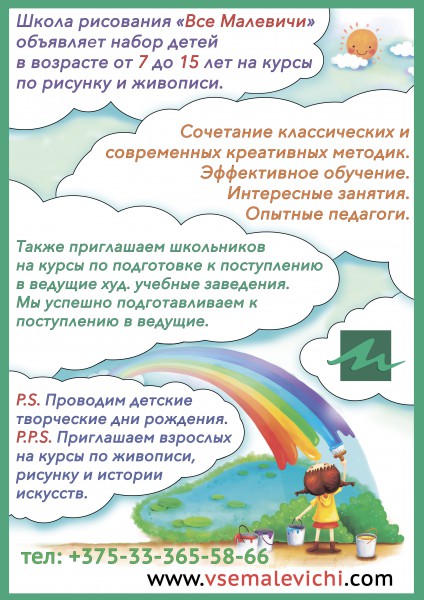 Школа рисования «Все Малевичи» объявляет набор детей в возрасте от 7 до 15 лет на курсы по рисунку и живописи.

Сочетание классических и современных креативных методик. Эффективное обучение. Интересные занятия. Опытные педагоги.

Также приглашаем школьников на курсы по подготовке к поступлению в ведущие худ. учебные заведения. Мы успешно подготавливаем к поступлению в ведущие.

P.S. Проводим детские творческие дни рождения. P.P.S. Приглашаем взрослых на курсы по живописи, рисунку и истории искусств.

тел: +375-33-365-58-66

www.vsemalevichi.com